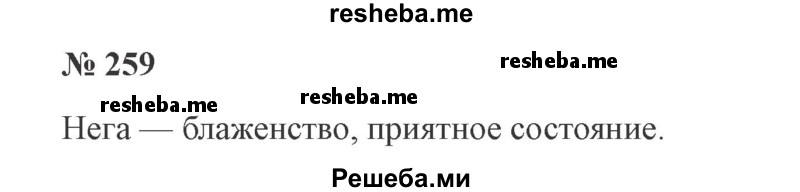 resheba.me

№ 259

resheba.me

resheba.me resheba.me

Нега — блаженство, приятное состояние.

Решеба.ми